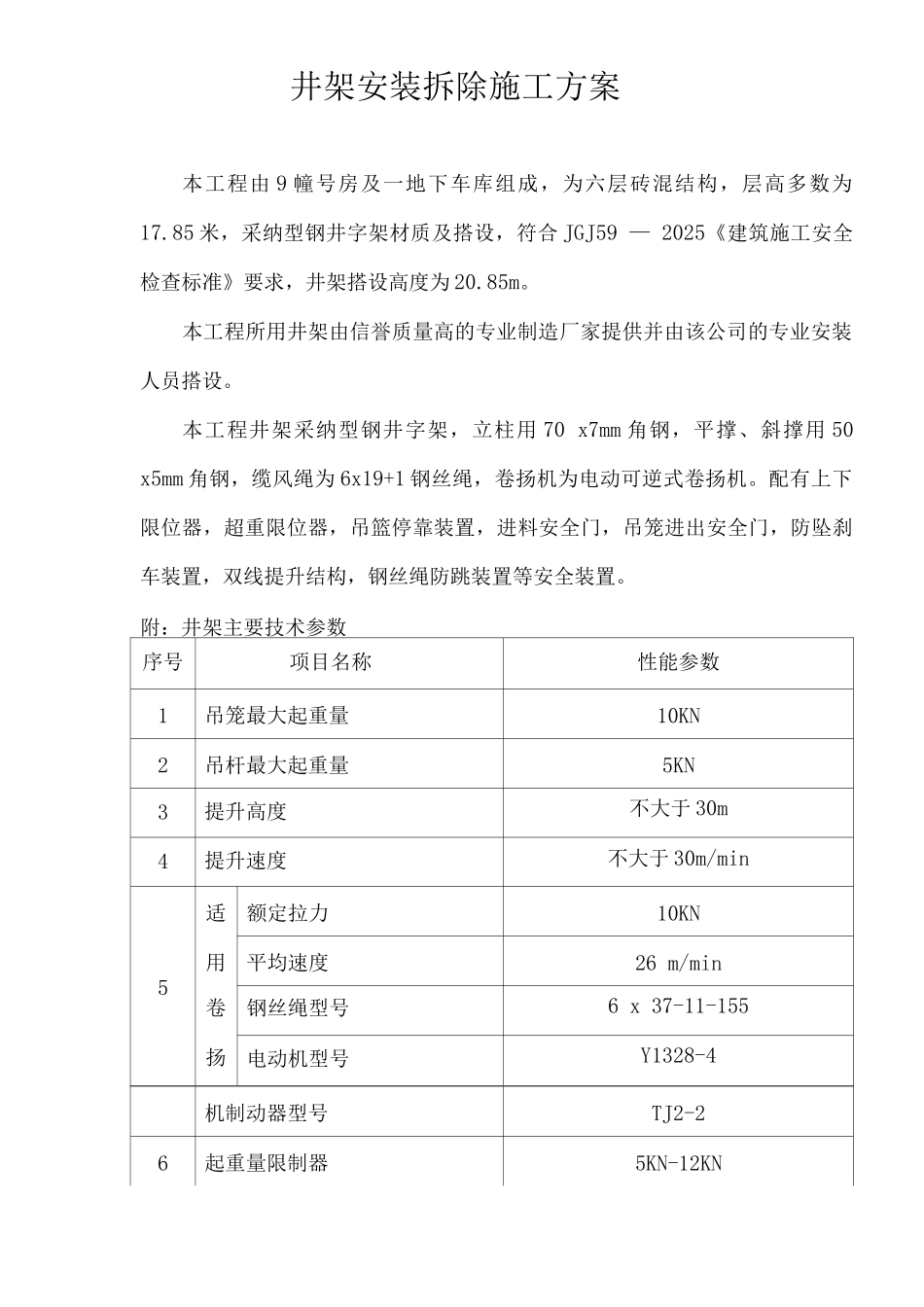 井架安装拆除施工方案

本工程由9幢号房及一地下车库组成，为六层砖混结构，层高多数为17.85米，采纳型钢井字架材质及搭设，符合JGJ59 — 2025《建筑施工安全检查标准》要求，井架搭设高度为20.85m。

本工程所用井架由信誉质量高的专业制造厂家提供并由该公司的专业安装人员搭设。

本工程井架采纳型钢井字架，立柱用70 x7mm角钢，平撑、斜撑用50 x5mm角钢，缆风绳为6x19+1钢丝绳，卷扬机为电动可逆式卷扬机。配有上下限位器，超重限位器，吊篮停靠装置，进料安全门，吊笼进出安全门，防坠刹车装置，双线提升结构，钢丝绳防跳装置等安全装置。

附：井架主要技术参数

| 序号 | 项目名称 | | 性能参数 |
|---|---|---|---|
| 1 | 吊笼最大起重量 | | 10KN |
| 2 | 吊杆最大起重量 | | 5KN |
| 3 | 提升高度 | | 不大于30m |
| 4 | 提升速度 | | 不大于30m/min |
| 5 | 适用卷扬 | 额定拉力 | 10KN |
| | | 平均速度 | 26 m/min |
| | | 钢丝绳型号 | 6 x 37-11-155 |
| | | 电动机型号 | Y1328-4 |
| | 机制动器型号 | | TJ2-2 |
| 6 | 起重量限制器 | | 5KN-12KN |